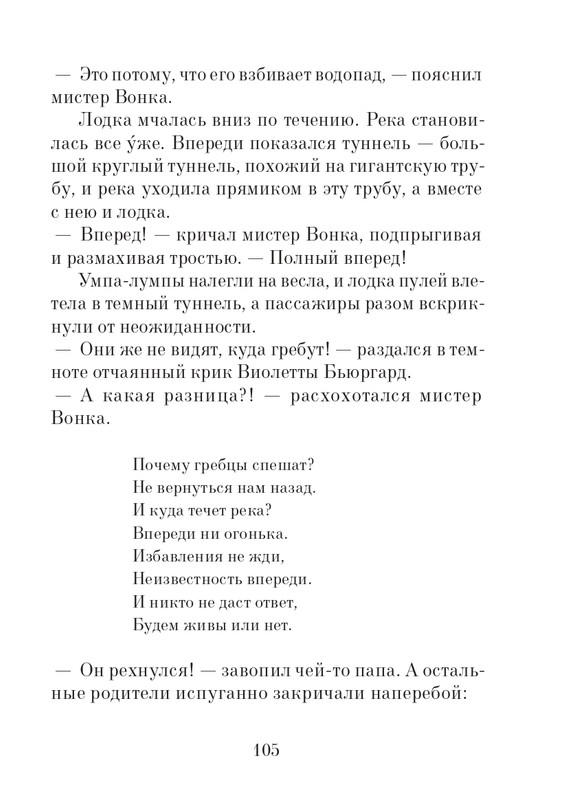 — Это потому, что его взбивает водопад, — пояснил мистер Вонка.

Лодка мчалась вниз по течению. Река становилась все у́же. Впереди показался туннель — большой круглый туннель, похожий на гигантскую трубу, и река уходила прямиком в эту трубу, а вместе с нею и лодка.

— Вперед! — кричал мистер Вонка, подпрыгивая и размахивая тростью. — Полный вперед!

Умпа-лумпы налегли на весла, и лодка пулей влетела в темный туннель, а пассажиры разом вскрикнули от неожиданности.

— Они же не видят, куда гребут! — раздался в темноте отчаянный крик Виолетты Бьюргард.

— А какая разница?! — расхохотался мистер Вонка.

Почему гребцы спешат?
Не вернуться нам назад.
И куда течет река?
Впереди ни огонька.
Избавления не жди,
Неизвестность впереди.
И никто не даст ответ,
Будем живы или нет.

— Он рехнулся! — завопил чей-то папа. А остальные родители испуганно закричали наперебой:

105